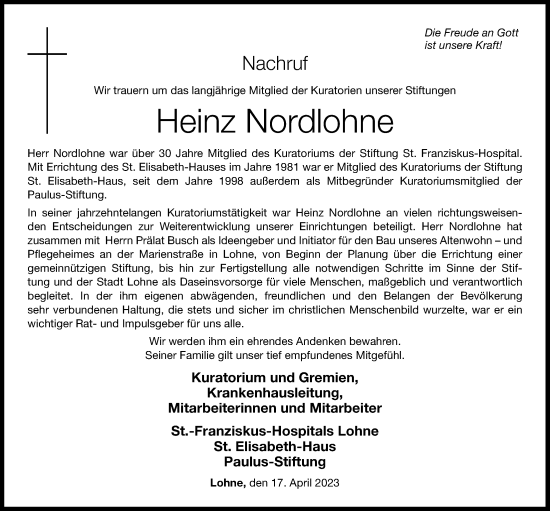 Die Freude an Gott
ist unsere Kraft!

Nachruf

Wir trauern um das langjährige Mitglied der Kuratorien unserer Stiftungen

Heinz Nordlohne

Herr Nordlohne war über 30 Jahre Mitglied des Kuratoriums der Stiftung St. Franziskus-Hospital. Mit Errichtung des St. Elisabeth-Hauses im Jahre 1981 war er Mitglied des Kuratoriums der Stiftung St. Elisabeth-Haus, seit dem Jahre 1998 außerdem als Mitbegründer Kuratoriumsmitglied der Paulus-Stiftung.

In seiner jahrzehntelangen Kuratoriumstätigkeit war Heinz Nordlohne an vielen richtungsweisenden Entscheidungen zur Weiterentwicklung unserer Einrichtungen beteiligt. Herr Nordlohne hat zusammen mit Herrn Prälat Busch als Ideengeber und Initiator für den Bau unseres Altenwohn – und Pflegeheimes an der Marienstraße in Lohne, von Beginn der Planung über die Errichtung einer gemeinnützigen Stiftung, bis hin zur Fertigstellung alle notwendigen Schritte im Sinne der Stiftung und der Stadt Lohne als Daseinsvorsorge für viele Menschen, maßgeblich und verantwortlich begleitet. In der ihm eigenen abwägenden, freundlichen und den Belangen der Bevölkerung sehr verbundenen Haltung, die stets und sicher im christlichen Menschenbild wurzelte, war er ein wichtiger Rat- und Impulsgeber für uns alle.

Wir werden ihm ein ehrendes Andenken bewahren.
Seiner Familie gilt unser tief empfundenes Mitgefühl.

Kuratorium und Gremien,
Krankenhausleitung,
Mitarbeiterinnen und Mitarbeiter

St.-Franziskus-Hospitals Lohne
St. Elisabeth-Haus
Paulus-Stiftung

Lohne, den 17. April 2023